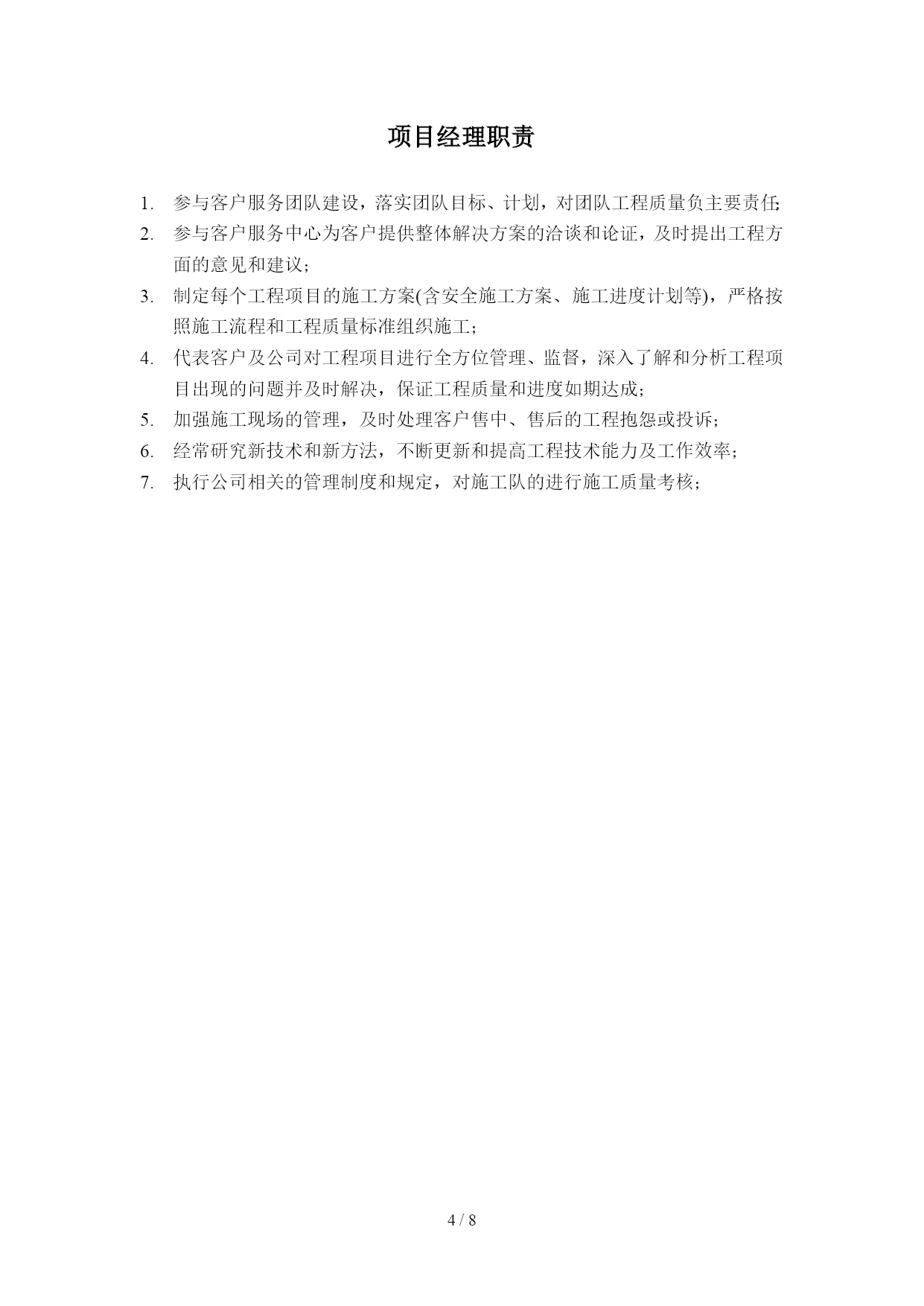 项目经理职责

1. 参与客户服务团队建设，落实团队目标、计划，对团队工程质量负主要责任;
2. 参与客户服务中心为客户提供整体解决方案的洽谈和论证，及时提出工程方面的意见和建议；
3. 制定每个工程项目的施工方案(含安全施工方案、施工进度计划等)，严格按照施工流程和工程质量标准组织施工；
4. 代表客户及公司对工程项目进行全方位管理、监督，深入了解和分析工程项目出现的问题并及时解决，保证工程质量和进度如期达成；
5. 加强施工现场的管理，及时处理客户售中、售后的工程抱怨或投诉；
6. 经常研究新技术和新方法，不断更新和提高工程技术能力及工作效率；
7. 执行公司相关的管理制度和规定，对施工队的进行施工质量考核；

4 / 8